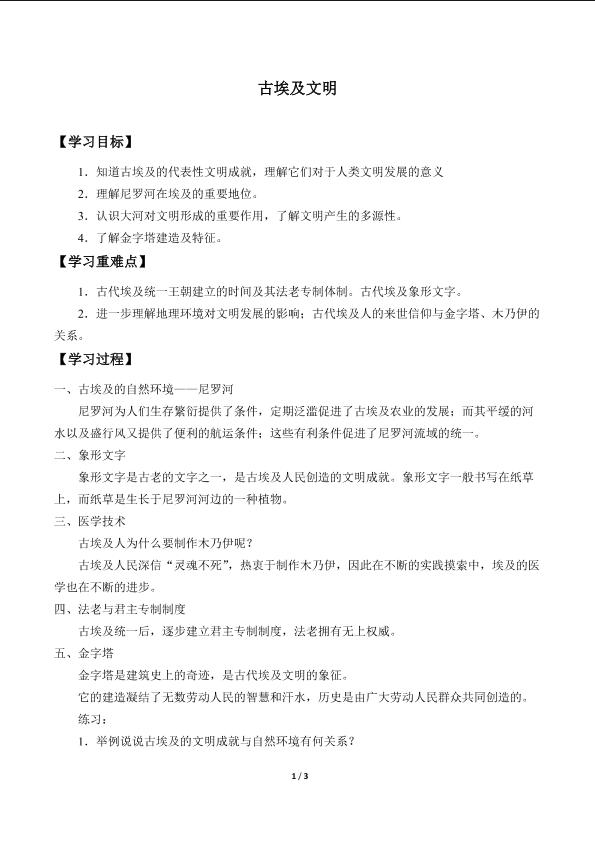 古埃及文明

【学习目标】

1．知道古埃及的代表性文明成就，理解它们对于人类文明发展的意义

2．理解尼罗河在埃及的重要地位。

3．认识大河对文明形成的重要作用，了解文明产生的多源性。

4．了解金字塔建造及特征。

【学习重难点】

1．古代埃及统一王朝建立的时间及其法老专制体制。古代埃及象形文字。

2．进一步理解地理环境对文明发展的影响；古代埃及人的来世信仰与金字塔、木乃伊的关系。

【学习过程】

一、古埃及的自然环境——尼罗河

尼罗河为人们生存繁衍提供了条件，定期泛滥促进了古埃及农业的发展；而其平缓的河水以及盛行风又提供了便利的航运条件；这些有利条件促进了尼罗河流域的统一。

二、象形文字

象形文字是古老的文字之一，是古埃及人民创造的文明成就。象形文字一般书写在纸草上，而纸草是生长于尼罗河河边的一种植物。

三、医学技术

古埃及人为什么要制作木乃伊呢？

古埃及人民深信“灵魂不死”，热衷于制作木乃伊，因此在不断的实践摸索中，埃及的医学也在不断的进步。

四、法老与君主专制制度

古埃及统一后，逐步建立君主专制制度，法老拥有无上权威。

五、金字塔

金字塔是建筑史上的奇迹，是古代埃及文明的象征。

它的建造凝结了无数劳动人民的智慧和汗水，历史是由广大劳动人民群众共同创造的。

练习：

1．举例说说古埃及的文明成就与自然环境有何关系？

1 / 3